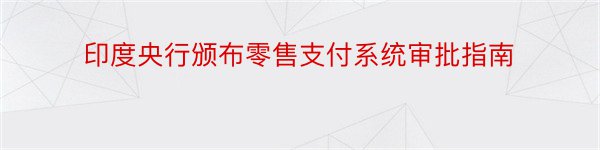 印度央行颁布零售支付系统审批指南